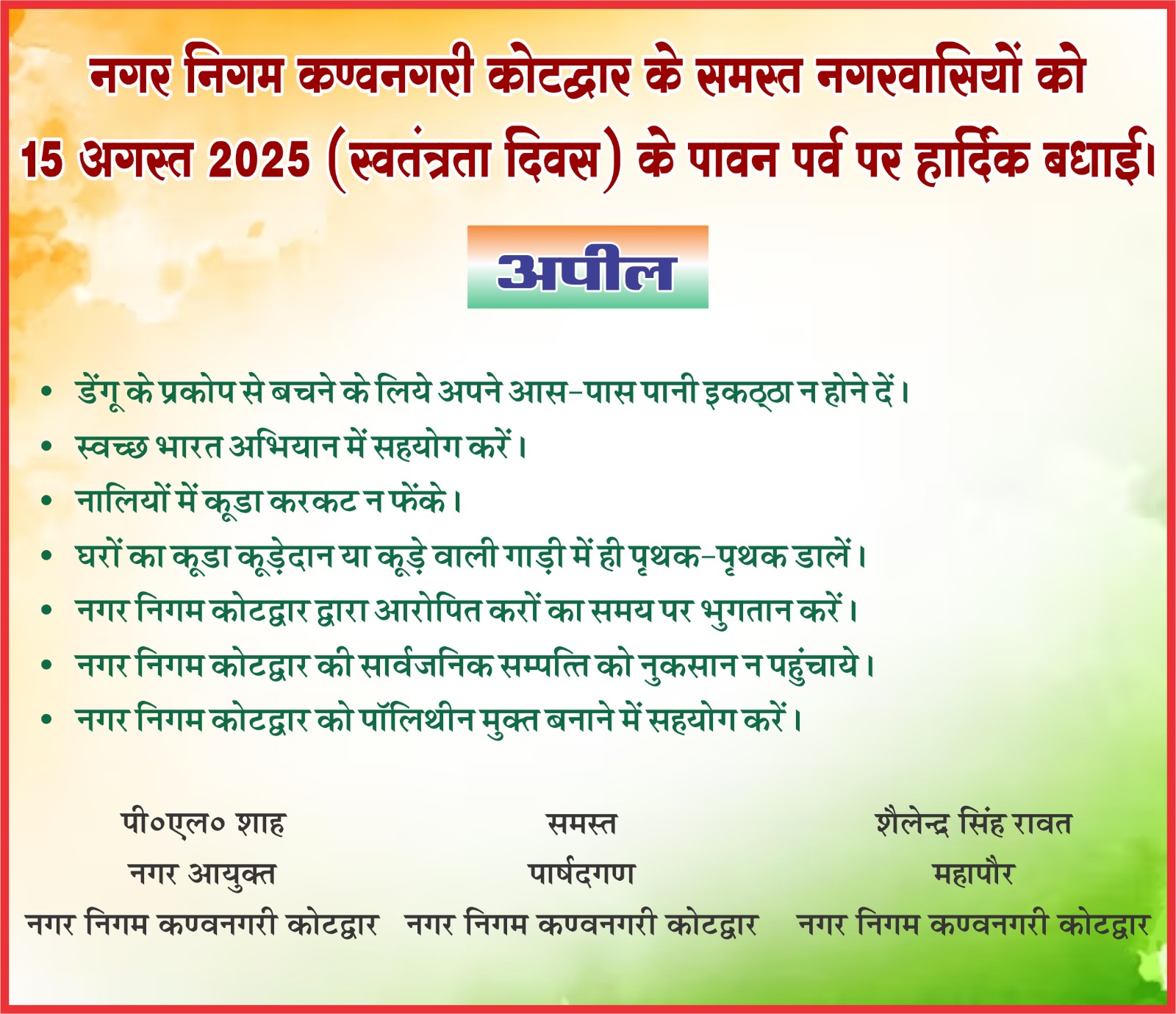 नगर निगम कण्वनगरी कोटद्वार के समस्त नगरवासियों को 15 अगस्त 2025 (स्वतंत्रता दिवस) के पावन पर्व पर हार्दिक बधाई।

अपील

• डेंगू के प्रकोप से बचने के लिये अपने आस-पास पानी इकठ्ठा न होने दें।
• स्वच्छ भारत अभियान में सहयोग करें।
• नालियों में कूडा करकट न फेंके।
• घरों का कूडा कूड़ेदान या कूड़े वाली गाड़ी में ही पृथक-पृथक डालें।
• नगर निगम कोटद्वार द्वारा आरोपित करों का समय पर भुगतान करें।
• नगर निगम कोटद्वार की सार्वजनिक सम्पत्ति को नुकसान न पहुंचाये।
• नगर निगम कोटद्वार को पॉलिथीन मुक्त बनाने में सहयोग करें।

पी०एल० शाह
नगर आयुक्त
नगर निगम कण्वनगरी कोटद्वार

समस्त
पार्षदगण
नगर निगम कण्वनगरी कोटद्वार

शैलेन्द्र सिंह रावत
महापौर
नगर निगम कण्वनगरी कोटद्वार